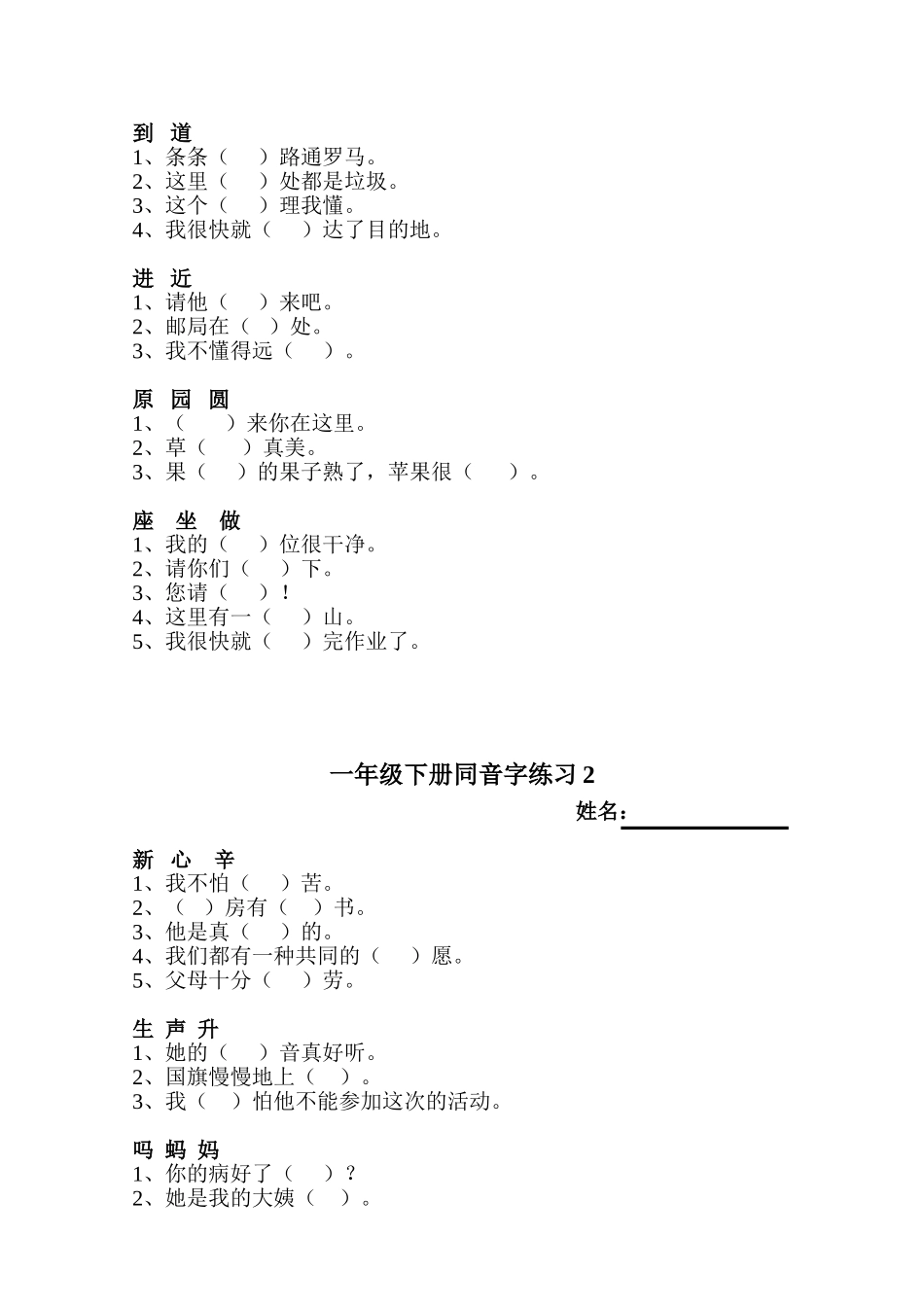 到 道
1、条条（ ）路通罗马。
2、这里（ ）处都是垃圾。
3、这个（ ）理我懂。
4、我很快就（ ）达了目的地。

进 近
1、请他（ ）来吧。
2、邮局在（ ）处。
3、我不懂得远（ ）。

原 园 圆
1、（ ）来你在这里。
2、草（ ）真美。
3、果（ ）的果子熟了，苹果很（ ）。

座 坐 做
1、我的（ ）位很干净。
2、请你们（ ）下。
3、您请（ ）！
4、这里有一（ ）山。
5、我很快就（ ）完作业了。

一年级下册同音字练习 2

姓名：

新 心 辛
1、我不怕（ ）苦。
2、（ ）房有（ ）书。
3、他是真（ ）的。
4、我们都有一种共同的（ ）愿。
5、父母十分（ ）劳。

生 声 升
1、她的（ ）音真好听。
2、国旗慢慢地上（ ）。
3、我（ ）怕他不能参加这次的活动。

吗 蚂 妈
1、你的病好了（ ）？
2、她是我的大姨（ ）。